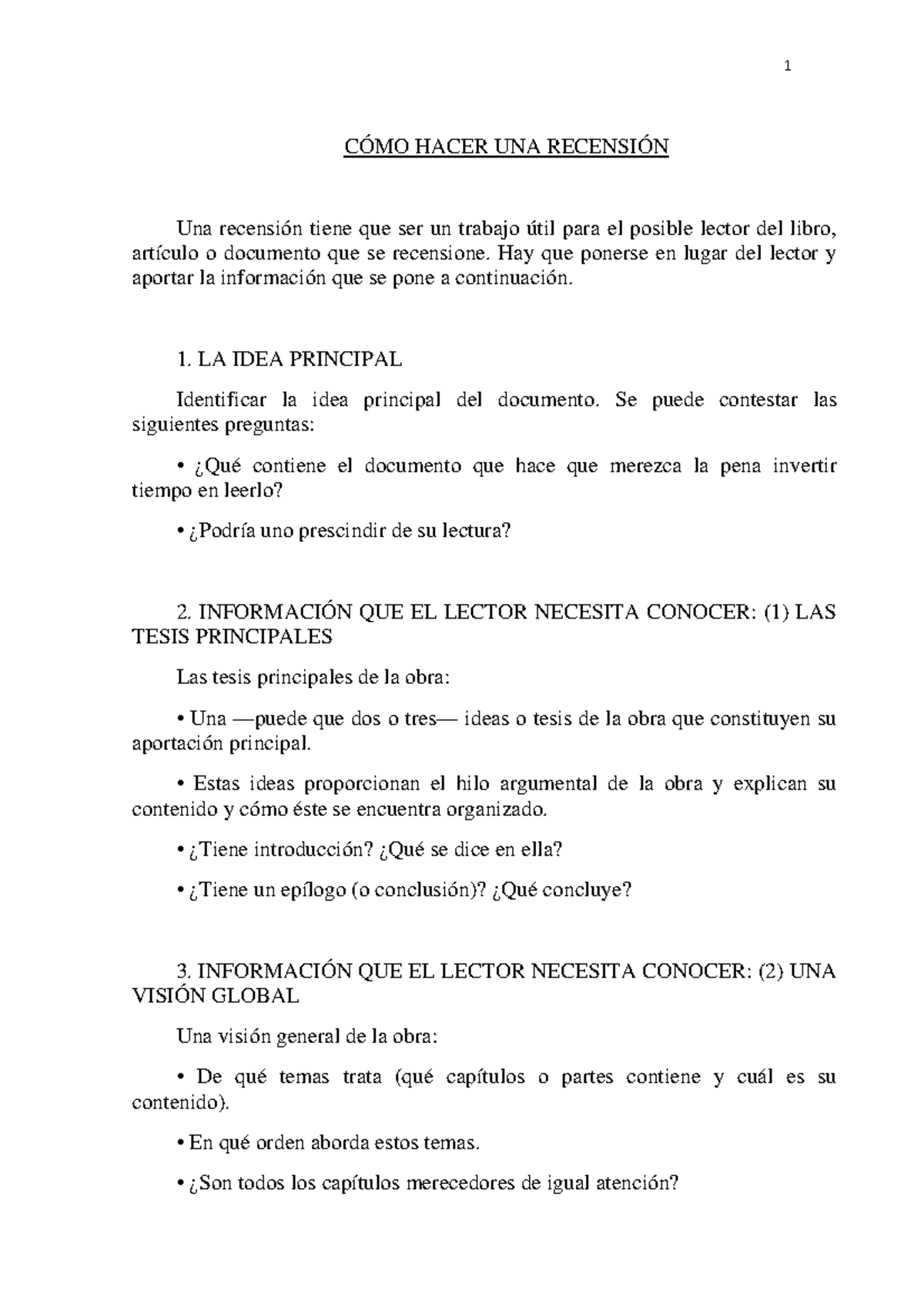 1

CÓMO HACER UNA RECENSIÓN

Una recensión tiene que ser un trabajo útil para el posible lector del libro, artículo o documento que se recensione. Hay que ponerse en lugar del lector y aportar la información que se pone a continuación.

1. LA IDEA PRINCIPAL

Identificar la idea principal del documento. Se puede contestar las siguientes preguntas:

• ¿Qué contiene el documento que hace que merezca la pena invertir tiempo en leerlo?

• ¿Podría uno prescindir de su lectura?

2. INFORMACIÓN QUE EL LECTOR NECESITA CONOCER: (1) LAS TESIS PRINCIPALES

Las tesis principales de la obra:

• Una —puede que dos o tres— ideas o tesis de la obra que constituyen su aportación principal.

• Estas ideas proporcionan el hilo argumental de la obra y explican su contenido y cómo éste se encuentra organizado.

• ¿Tiene introducción? ¿Qué se dice en ella?

• ¿Tiene un epílogo (o conclusión)? ¿Qué concluye?

3. INFORMACIÓN QUE EL LECTOR NECESITA CONOCER: (2) UNA VISIÓN GLOBAL

Una visión general de la obra:

• De qué temas trata (qué capítulos o partes contiene y cuál es su contenido).

• En qué orden aborda estos temas.

• ¿Son todos los capítulos merecedores de igual atención?